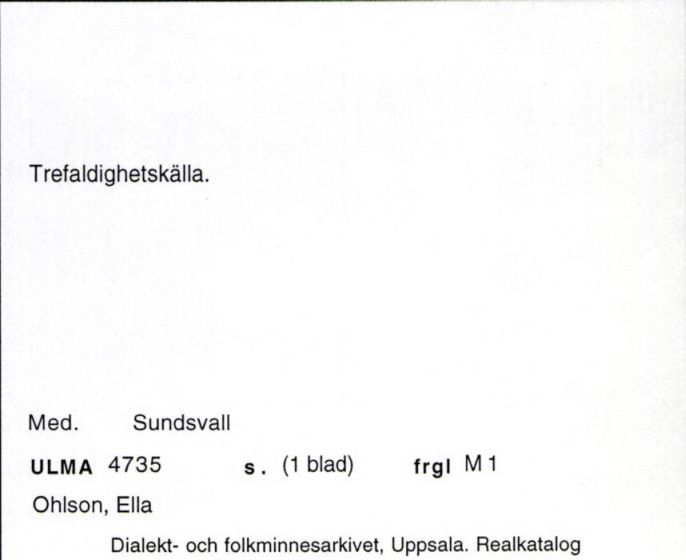 Trefaldighetskälla.

Med. Sundsvall

ULMA 4735 s. (1 blad) frgl M 1

Ohlson, Ella

Dialekt- och folkminnesarkivet, Uppsala. Realkatalog